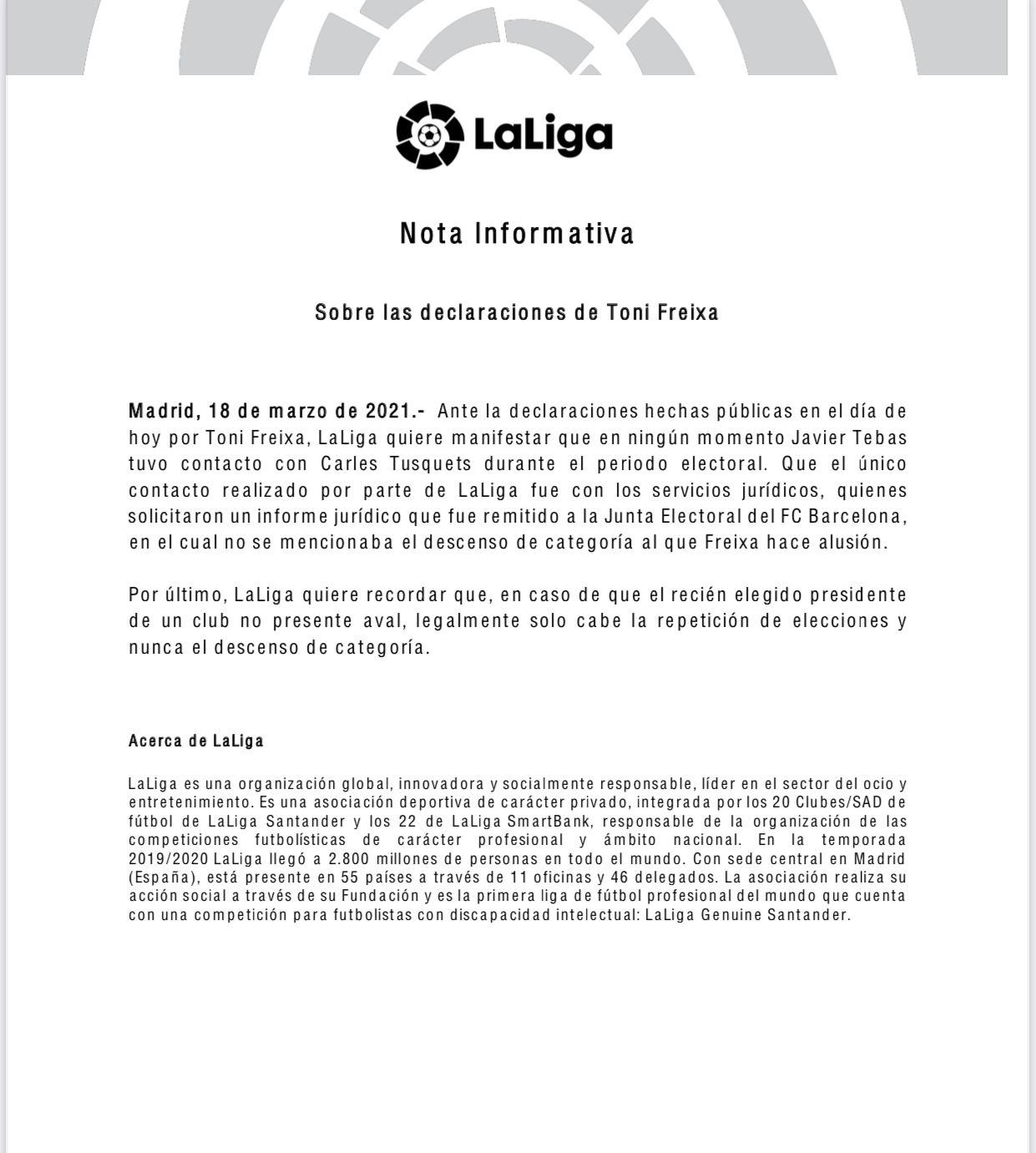 LaLiga

Nota Informativa

Sobre las declaraciones de Toni Freixa

Madrid, 18 de marzo de 2021.- Ante la declaraciones hechas públicas en el día de hoy por Toni Freixa, LaLiga quiere manifestar que en ningún momento Javier Tebas tuvo contacto con Carles Tusquets durante el periodo electoral. Que el único contacto realizado por parte de LaLiga fue con los servicios jurídicos, quienes solicitaron un informe jurídico que fue remitido a la Junta Electoral del FC Barcelona, en el cual no se mencionaba el descenso de categoría al que Freixa hace alusión.

Por último, LaLiga quiere recordar que, en caso de que el recién elegido presidente de un club no presente aval, legalmente solo cabe la repetición de elecciones y nunca el descenso de categoría.

Acerca de LaLiga

LaLiga es una organización global, innovadora y socialmente responsable, líder en el sector del ocio y entretenimiento. Es una asociación deportiva de carácter privado, integrada por los 20 Clubes/SAD de fútbol de LaLiga Santander y los 22 de LaLiga SmartBank, responsable de la organización de las competiciones futbolísticas de carácter profesional y ámbito nacional. En la temporada 2019/2020 LaLiga llegó a 2.800 millones de personas en todo el mundo. Con sede central en Madrid (España), está presente en 55 países a través de 11 oficinas y 46 delegados. La asociación realiza su acción social a través de su Fundación y es la primera liga de fútbol profesional del mundo que cuenta con una competición para futbolistas con discapacidad intelectual: LaLiga Genuine Santander.